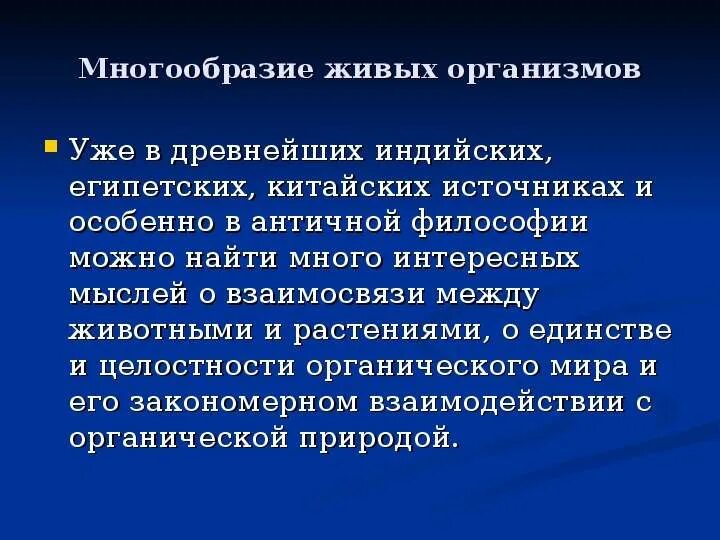 Многообразие живых организмов

Уже в древнейших индийских, египетских, китайских источниках и особенно в античной философии можно найти много интересных мыслей о взаимосвязи между животными и растениями, о единстве и целостности органического мира и его закономерном взаимодействии с органической природой.